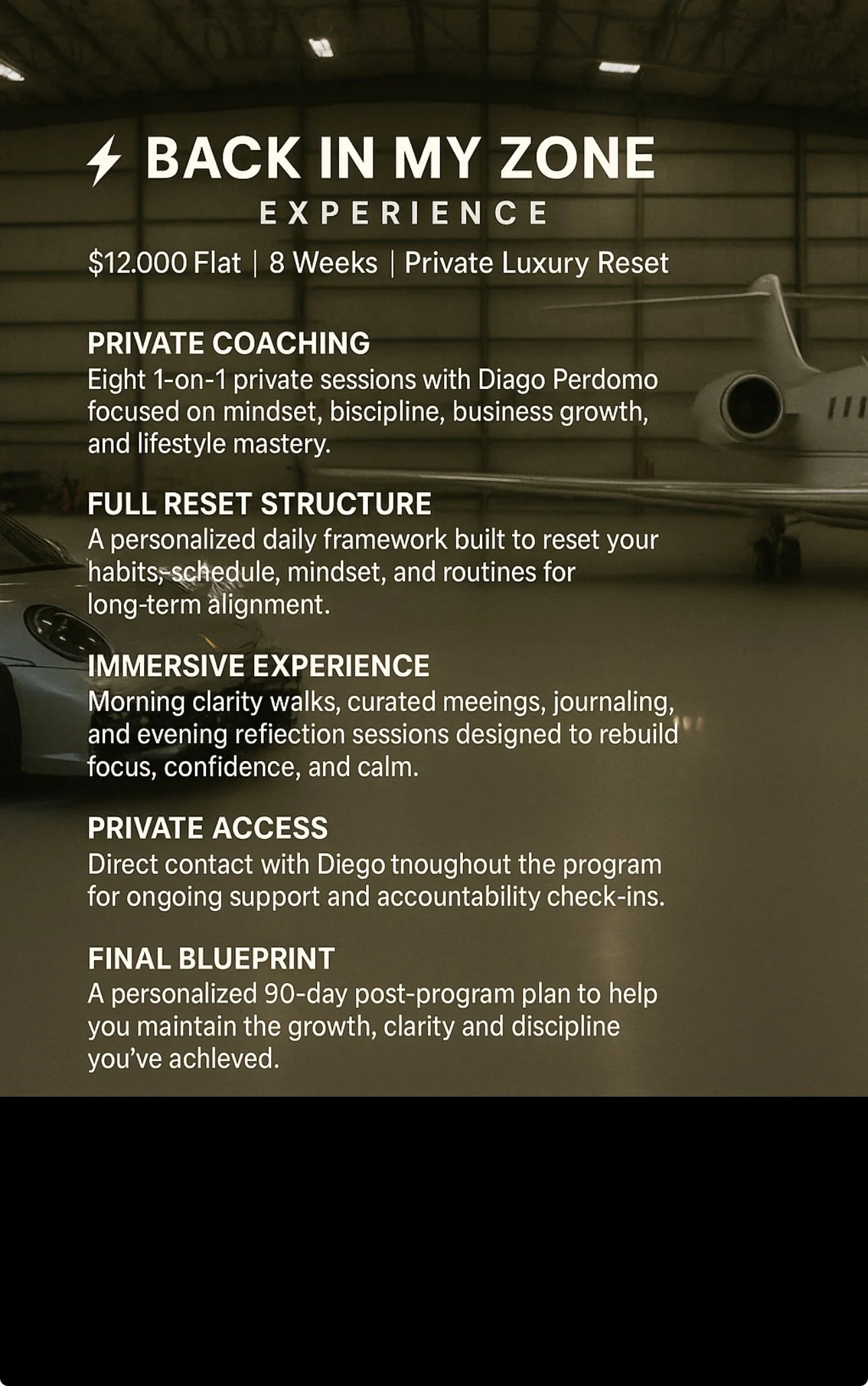 BACK IN MY ZONE
EXPERIENCE

$12.000 Flat | 8 Weeks | Private Luxury Reset

PRIVATE COACHING
Eight 1-on-1 private sessions with Diago Perdomo focused on mindset, biscipline, business growth, and lifestyle mastery.

FULL RESET STRUCTURE
A personalized daily framework built to reset your habits, schedule, mindset, and routines for long-term alignment.

IMMERSIVE EXPERIENCE
Morning clarity walks, curated meeings, journaling, and evening refiection sessions designed to rebuild focus, confidence, and calm.

PRIVATE ACCESS
Direct contact with Diego tnoughout the program for ongoing support and accountability check-ins.

FINAL BLUEPRINT
A personalized 90-day post-program plan to help you maintain the growth, clarity and discipline you've achleved.